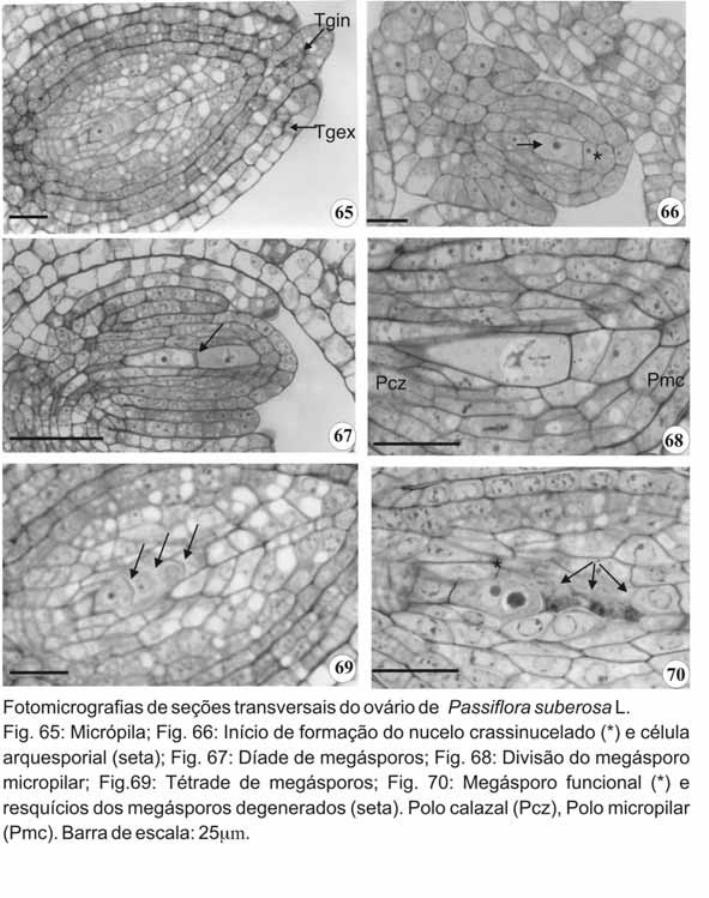 Tgin

Tgex

65

66

67

Pcz

Pmc

68

69

70

Fotomicrografias de seções transversais do ovário de Passiflora suberosa L.
Fig. 65: Micrópila; Fig. 66: Início de formação do nucelo crassinucelado (*) e célula arquesporial (seta); Fig. 67: Díade de megásporos; Fig. 68: Divisão do megásporo micropilar; Fig.69: Tétrade de megásporos; Fig. 70: Megásporo funcional (*) e resquícios dos megásporos degenerados (seta). Polo calazal (Pcz), Polo micropilar (Pmc). Barra de escala: 25μm.